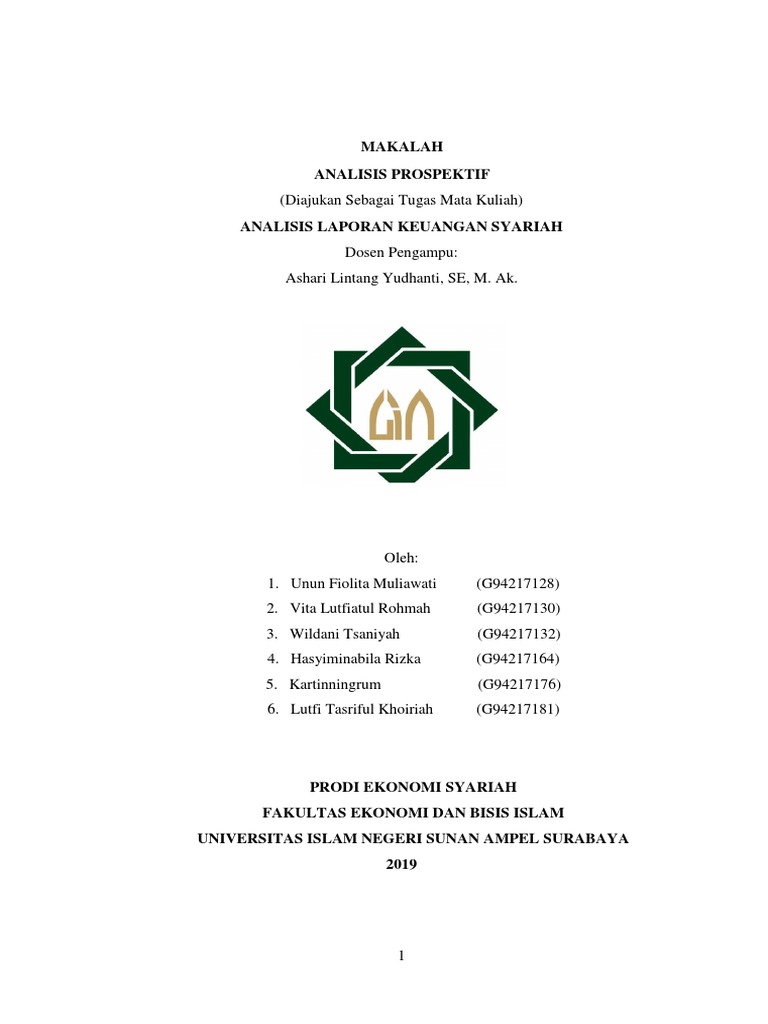 MAKALAH
ANALISIS PROSPEKTIF
(Diajukan Sebagai Tugas Mata Kuliah)
ANALISIS LAPORAN KEUANGAN SYARIAH
Dosen Pengampu:
Ashari Lintang Yudhanti, SE, M. Ak.

Oleh:
1. Unun Fiolita Muliawati (G94217128)
2. Vita Lutfiatul Rohmah (G94217130)
3. Wildani Tsaniyah (G94217132)
4. Hasyiminabila Rizka (G94217164)
5. Kartinningrum (G94217176)
6. Lutfi Tasriful Khoiriah (G94217181)

PRODI EKONOMI SYARIAH
FAKULTAS EKONOMI DAN BISIS ISLAM
UNIVERSITAS ISLAM NEGERI SUNAN AMPEL SURABAYA
2019

1